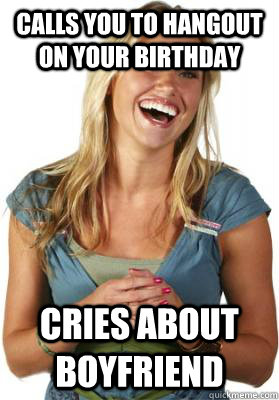 CALLS YOU TO HANGOUT ON YOUR BIRTHDAY

CRIES ABOUT BOYFRIEND

quickmeme.com